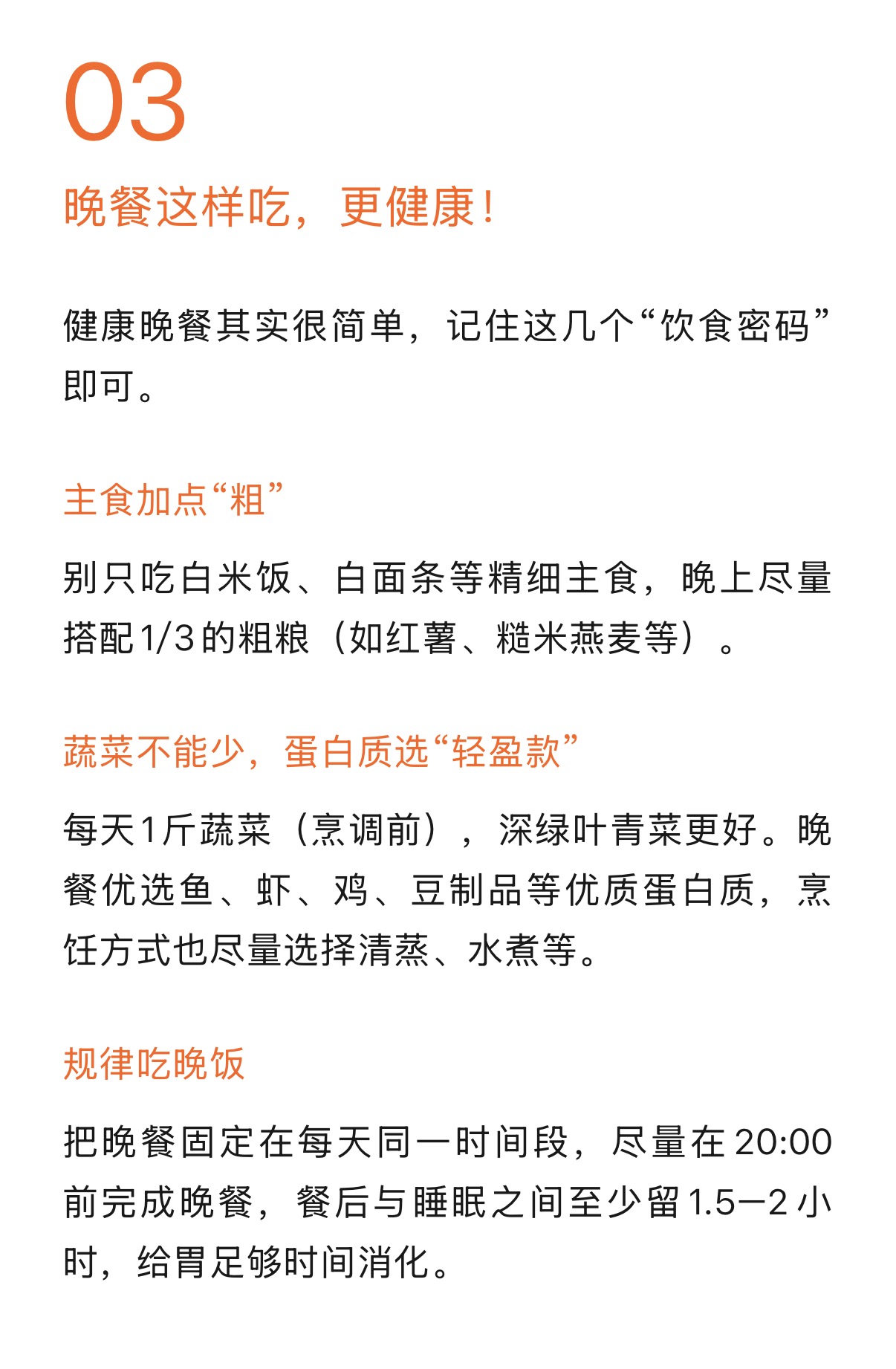 03

晚餐这样吃，更健康！

健康晚餐其实很简单，记住这几个“饮食密码”即可。

主食加点“粗”

别只吃白米饭、白面条等精细主食，晚上尽量搭配1/3的粗粮（如红薯、糙米燕麦等）。

蔬菜不能少，蛋白质选“轻盈款”

每天1斤蔬菜（烹调前），深绿叶青菜更好。晚餐优选鱼、虾、鸡、豆制品等优质蛋白质，烹饪方式也尽量选择清蒸、水煮等。

规律吃晚饭

把晚餐固定在每天同一时间段，尽量在20:00前完成晚餐，餐后与睡眠之间至少留1.5—2小时，给胃足够时间消化。